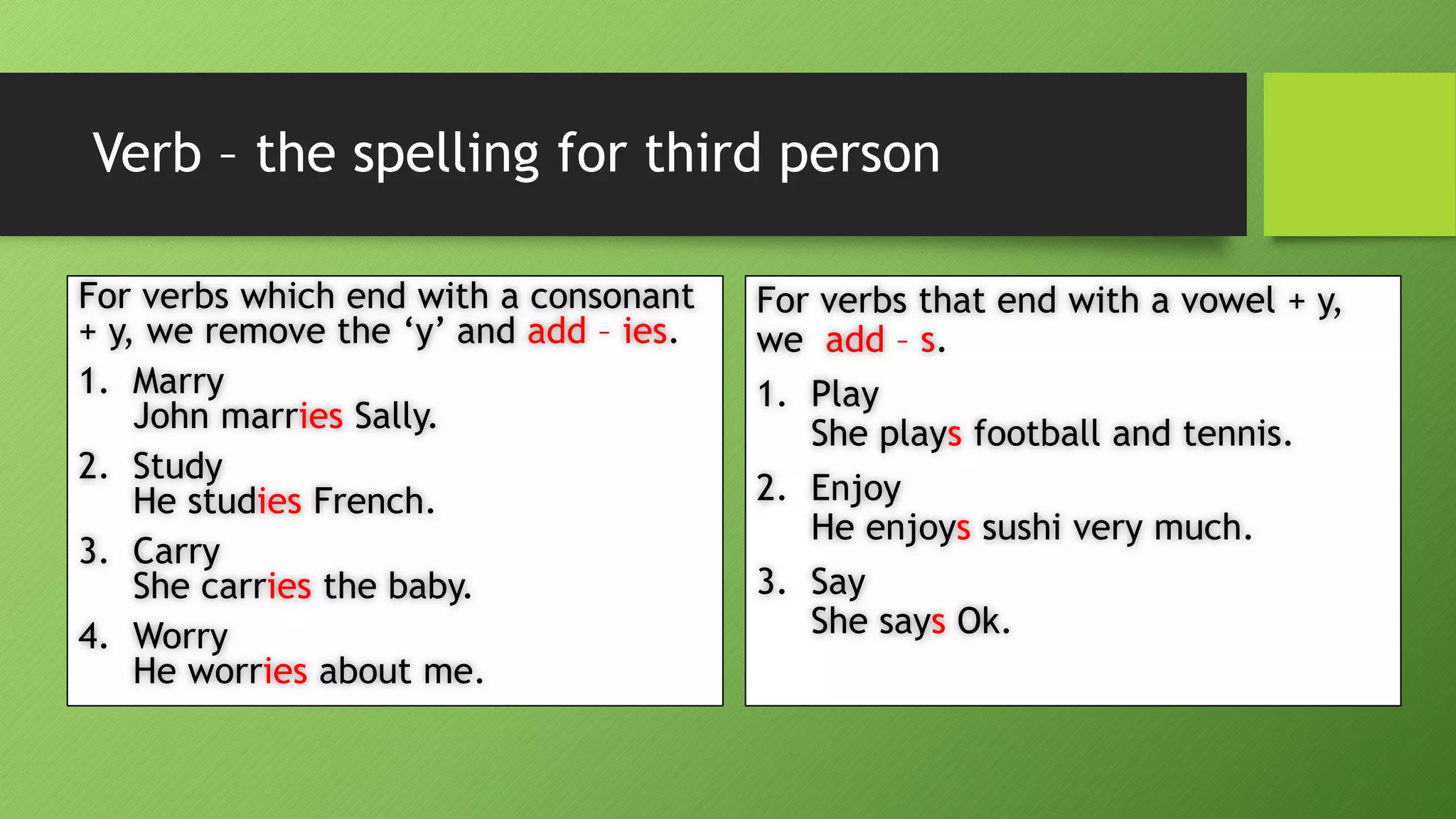 Verb – the spelling for third person

For verbs which end with a consonant + y, we remove the ‘y’ and add – ies.

1. Marry
John marries Sally.
2. Study
He studies French.
3. Carry
She carries the baby.
4. Worry
He worries about me.

For verbs that end with a vowel + y, we add – s.

1. Play
She plays football and tennis.
2. Enjoy
He enjoys sushi very much.
3. Say
She says Ok.